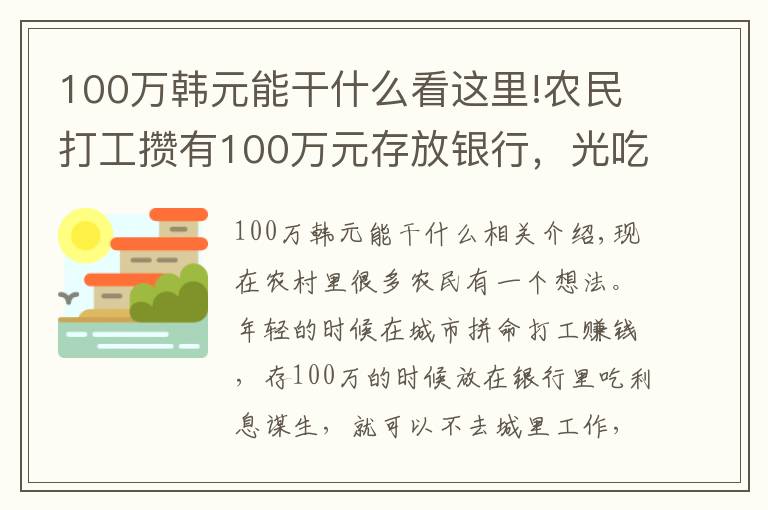 100万韩元能干什么看这里!农民打工攒有100万元存放银行，光吃

100万韩元能干什么相关介绍,现在农村里很多农民有一个想法。年轻的时候在城市拼命打工赚钱，存100万的时候放在银行里吃利息谋生，就可以不去城里工作，